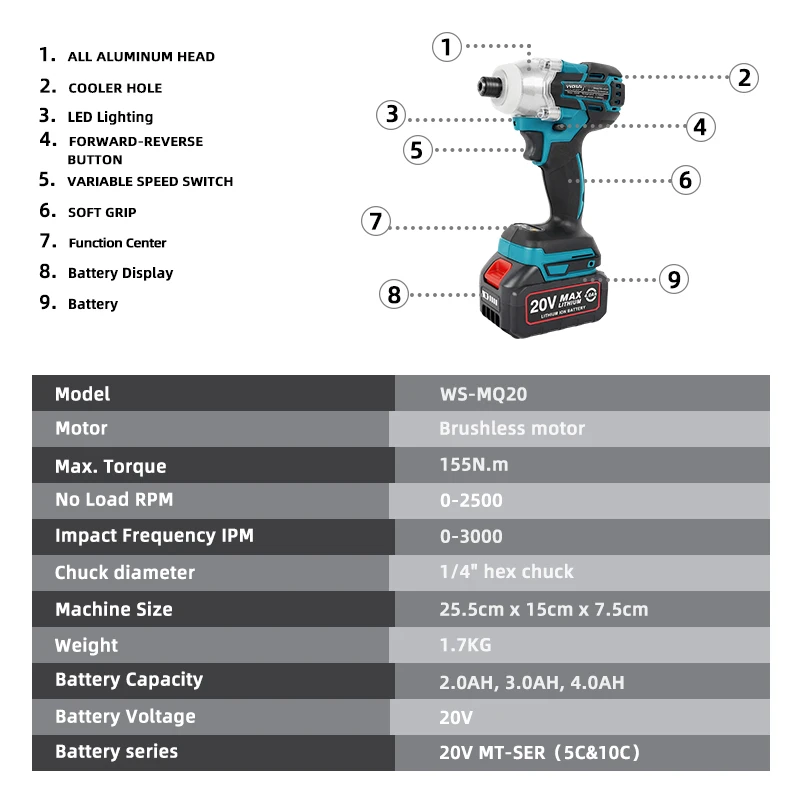 1. ALL ALUMINUM HEAD
2. COOLER HOLE
3. LED Lighting
4. FORWARD-REVERSE BUTTON
5. VARIABLE SPEED SWITCH
6. SOFT GRIP
7. Function Center
8. Battery Display
9. Battery

1
2
3
4
5
6
7
8
9

20V MAX LITHIUM
LITHIUM ION BATTERY

| Model | WS-MQ20 |
|---|---|
| Motor | Brushless motor |
| Max. Torque | 155N.m |
| No Load RPM | 0-2500 |
| Impact Frequency IPM | 0-3000 |
| Chuck diameter | 1/4" hex chuck |
| Machine Size | 25.5cm x 15cm x 7.5cm |
| Weight | 1.7KG |
| Battery Capacity | 2.0AH, 3.0AH, 4.0AH |
| Battery Voltage | 20V |
| Battery series | 20V MT-SER（5C&10C） |